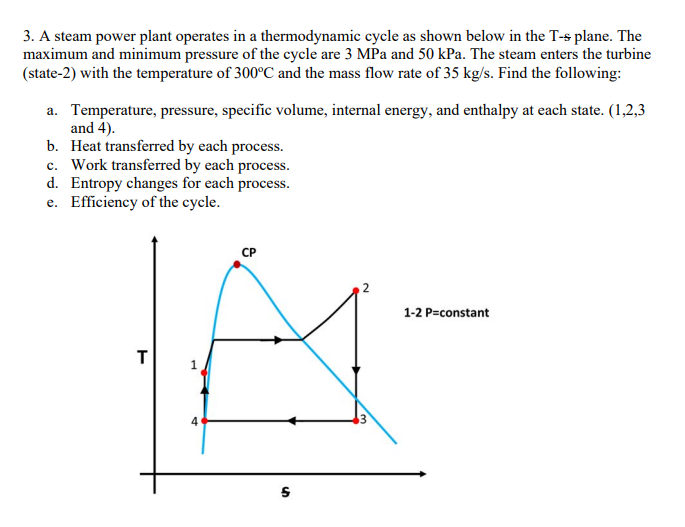 3. A steam power plant operates in a thermodynamic cycle as shown below in the T-s plane. The maximum and minimum pressure of the cycle are 3 MPa and 50 kPa. The steam enters the turbine (state-2) with the temperature of 300°C and the mass flow rate of 35 kg/s. Find the following:

a. Temperature, pressure, specific volume, internal energy, and enthalpy at each state. (1,2,3 and 4).
b. Heat transferred by each process.
c. Work transferred by each process.
d. Entropy changes for each process.
e. Efficiency of the cycle.

CP
2
1-2 P=constant
T
1
4
3
s